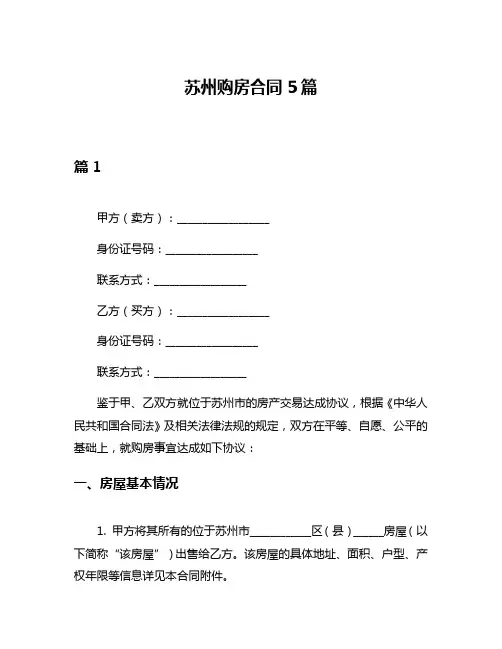 苏州购房合同 5 篇

篇 1

甲方（卖方）：________________

身份证号码：________________

联系方式：________________

乙方（买方）：________________

身份证号码：________________

联系方式：________________

鉴于甲、乙双方就位于苏州市的房产交易达成协议，根据《中华人民共和国合同法》及相关法律法规的规定，双方在平等、自愿、公平的基础上，就购房事宜达成如下协议：

一、房屋基本情况

1. 甲方将其所有的位于苏州市__________区（县）_____房屋（以下简称“该房屋”）出售给乙方。该房屋的具体地址、面积、户型、产权年限等信息详见本合同附件。